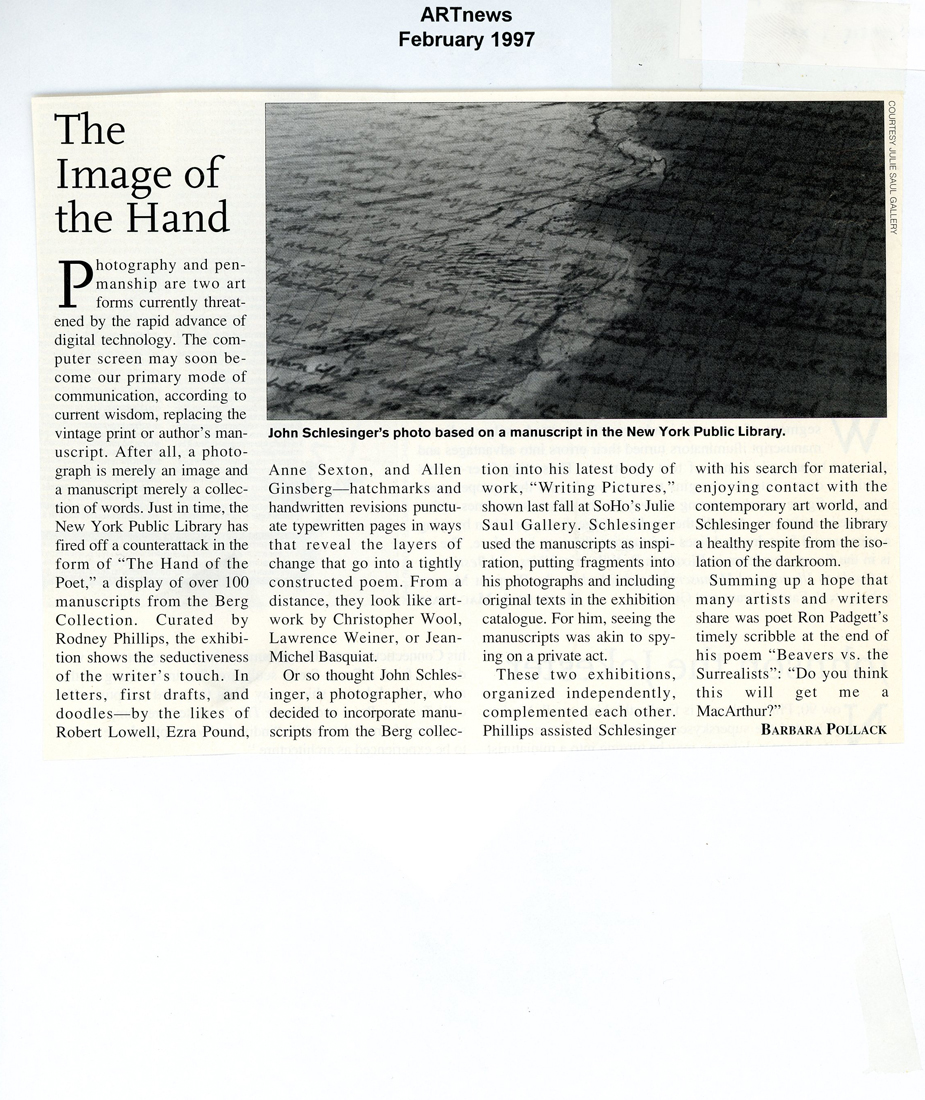 ARTnews
February 1997

The Image of the Hand

COURTESY JULIE SAUL GALLERY

John Schlesinger's photo based on a manuscript in the New York Public Library.

Photography and penmanship are two art forms currently threatened by the rapid advance of digital technology. The computer screen may soon become our primary mode of communication, according to current wisdom, replacing the vintage print or author's manuscript. After all, a photograph is merely an image and a manuscript merely a collection of words. Just in time, the New York Public Library has fired off a counterattack in the form of "The Hand of the Poet," a display of over 100 manuscripts from the Berg Collection. Curated by Rodney Phillips, the exhibition shows the seductiveness of the writer's touch. In letters, first drafts, and doodles—by the likes of Robert Lowell, Ezra Pound, Anne Sexton, and Allen Ginsberg—hatchmarks and handwritten revisions punctuate typewritten pages in ways that reveal the layers of change that go into a tightly constructed poem. From a distance, they look like artwork by Christopher Wool, Lawrence Weiner, or Jean-Michel Basquiat.

Or so thought John Schlesinger, a photographer, who decided to incorporate manuscripts from the Berg collection into his latest body of work, "Writing Pictures," shown last fall at SoHo's Julie Saul Gallery. Schlesinger used the manuscripts as inspiration, putting fragments into his photographs and including original texts in the exhibition catalogue. For him, seeing the manuscripts was akin to spying on a private act.

These two exhibitions, organized independently, complemented each other. Phillips assisted Schlesinger with his search for material, enjoying contact with the contemporary art world, and Schlesinger found the library a healthy respite from the isolation of the darkroom.

Summing up a hope that many artists and writers share was poet Ron Padgett's timely scribble at the end of his poem "Beavers vs. the Surrealists": "Do you think this will get me a MacArthur?"

BARBARA POLLACK